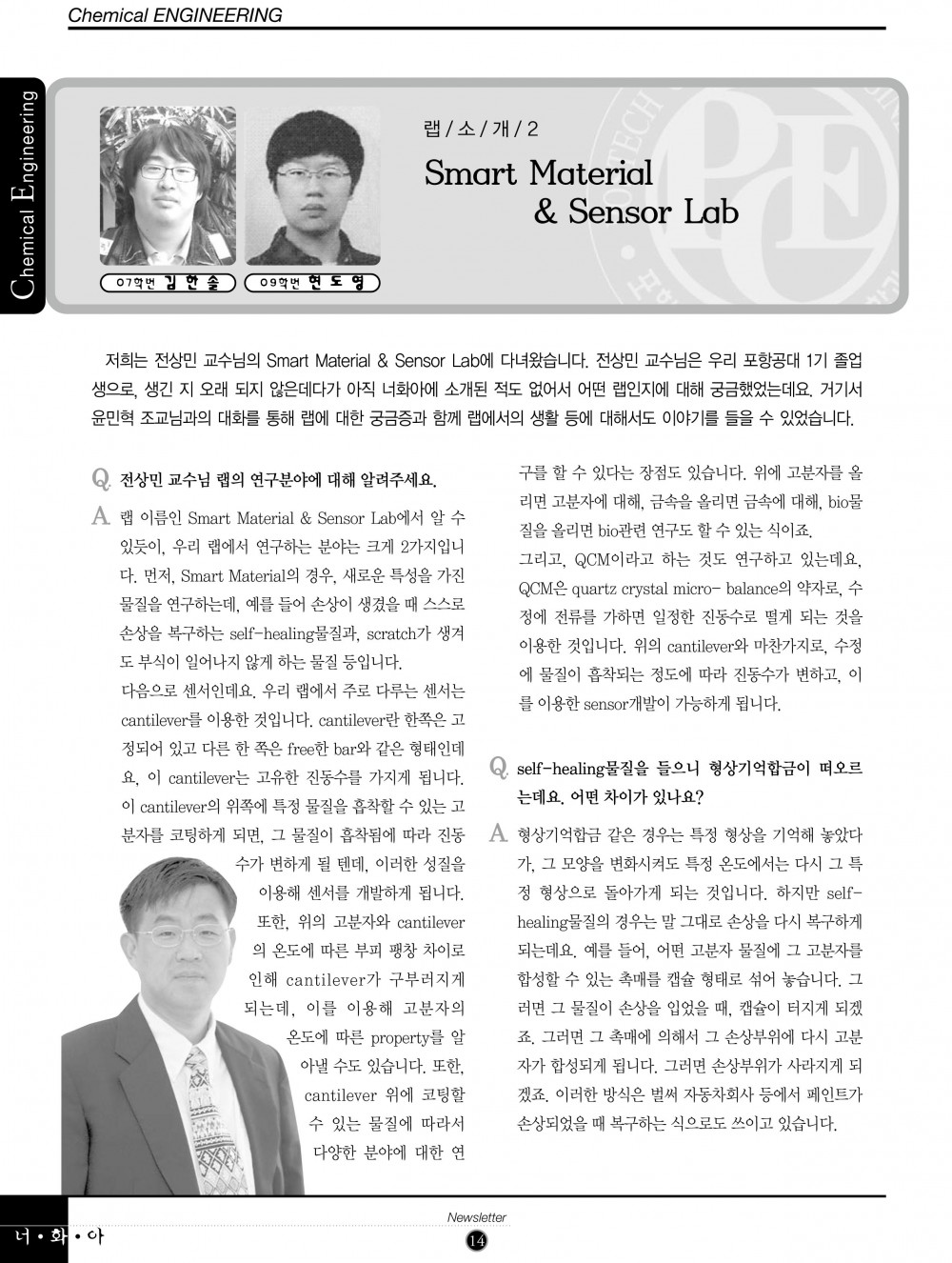 Chemical ENGINEERING

Chemical Engineering

07학번 김 한 솔

09학번 현 도 영

랩 / 소 / 개 / 2

Smart Material & Sensor Lab

저희는 전상민 교수님의 Smart Material & Sensor Lab에 다녀왔습니다. 전상민 교수님은 우리 포항공대 1기 졸업생으로, 생긴 지 오래 되지 않은데다가 아직 너화아에 소개된 적도 없어서 어떤 랩인지에 대해 궁금했었는데요. 거기서 윤민혁 조교님과의 대화를 통해 랩에 대한 궁금증과 함께 랩에서의 생활 등에 대해서도 이야기를 들을 수 있었습니다.

Q 전상민 교수님 랩의 연구분야에 대해 알려주세요.

A 랩 이름인 Smart Material & Sensor Lab에서 알 수 있듯이, 우리 랩에서 연구하는 분야는 크게 2가지입니다. 먼저, Smart Material의 경우, 새로운 특성을 가진 물질을 연구하는데, 예를 들어 손상이 생겼을 때 스스로 손상을 복구하는 self-healing물질과, scratch가 생겨도 부식이 일어나지 않게 하는 물질 등입니다.

다음으로 센서인데요. 우리 랩에서 주로 다루는 센서는 cantilever를 이용한 것입니다. cantilever란 한쪽은 고정되어 있고 다른 한 쪽은 free한 bar와 같은 형태인데요, 이 cantilever는 고유한 진동수를 가지게 됩니다. 이 cantilever의 위쪽에 특정 물질을 흡착할 수 있는 고분자를 코팅하게 되면, 그 물질이 흡착됨에 따라 진동수가 변하게 될 텐데, 이러한 성질을 이용해 센서를 개발하게 됩니다. 또한, 위의 고분자와 cantilever의 온도에 따른 부피 팽창 차이로 인해 cantilever가 구부러지게 되는데, 이를 이용해 고분자의 온도에 따른 property를 알아낼 수도 있습니다. 또한, cantilever 위에 코팅할 수 있는 물질에 따라서 다양한 분야에 대한 연구를 할 수 있다는 장점도 있습니다. 위에 고분자를 올리면 고분자에 대해, 금속을 올리면 금속에 대해, bio물질을 올리면 bio관련 연구도 할 수 있는 식이죠.

그리고, QCM이라고 하는 것도 연구하고 있는데요, QCM은 quartz crystal micro- balance의 약자로, 수정에 전류를 가하면 일정한 진동수로 떨게 되는 것을 이용한 것입니다. 위의 cantilever와 마찬가지로, 수정에 물질이 흡착되는 정도에 따라 진동수가 변하고, 이를 이용한 sensor개발이 가능하게 됩니다.

Q self-healing물질을 들으니 형상기억합금이 떠오르는데요. 어떤 차이가 있나요?

A 형상기억합금 같은 경우는 특정 형상을 기억해 놓았다가, 그 모양을 변화시켜도 특정 온도에서는 다시 그 특정 형상으로 돌아가게 되는 것입니다. 하지만 self-healing물질의 경우는 말 그대로 손상을 다시 복구하게 되는데요. 예를 들어, 어떤 고분자 물질에 그 고분자를 합성할 수 있는 촉매를 캡슐 형태로 섞어 놓습니다. 그러면 그 물질이 손상을 입었을 때, 캡슐이 터지게 되겠죠. 그러면 그 촉매에 의해서 그 손상부위에 다시 고분자가 합성되게 됩니다. 그러면 손상부위가 사라지게 되겠죠. 이러한 방식은 벌써 자동차회사 등에서 페인트가 손상되었을 때 복구하는 식으로도 쓰이고 있습니다.

너 • 화 • 아

Newsletter

14